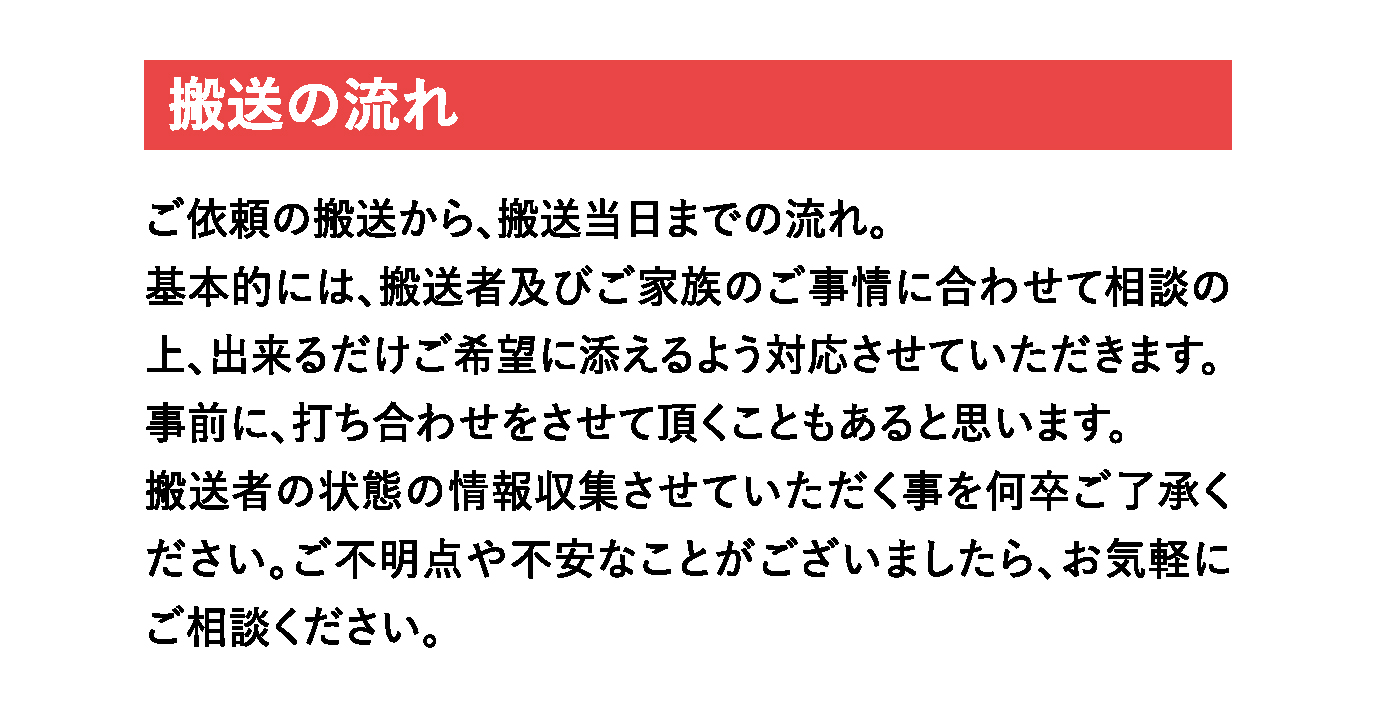 搬送の流れ

ご依頼の搬送から、搬送当日までの流れ。
基本的には、搬送者及びご家族のご事情に合わせて相談の上、出来るだけご希望に添えるよう対応させていただきます。
事前に、打ち合わせをさせて頂くこともあると思います。
搬送者の状態の情報収集させていただく事を何卒ご了承ください。ご不明点や不安なことがございましたら、お気軽にご相談ください。